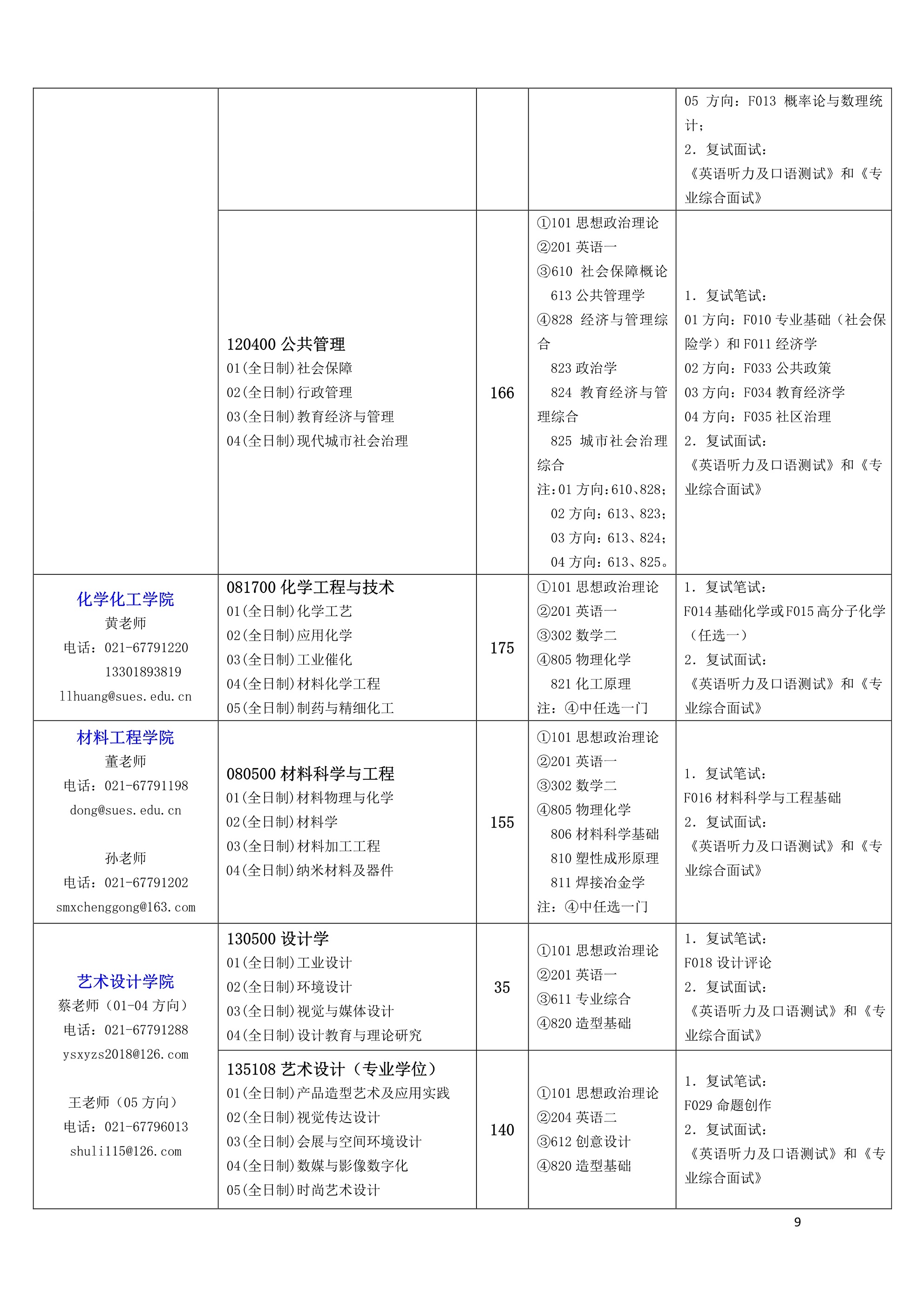 | | | | | |
|---|---|---|---|---|
| | | | | 05 方向：F013 概率论与数理统计；<br>2. 复试面试：<br>《英语听力及口语测试》和《专业综合面试》 |
| | 120400 公共管理<br>01(全日制)社会保障<br>02(全日制)行政管理<br>03(全日制)教育经济与管理<br>04(全日制)现代城市社会治理 | 166 | ①101 思想政治理论<br>②201 英语一<br>③610 社会保障概论<br>613 公共管理学<br>④828 经济与管理综合<br>823 政治学<br>824 教育经济与管理综合<br>825 城市社会治理综合<br>注:01 方向:610、828;<br>02 方向:613、823;<br>03 方向:613、824;<br>04 方向:613、825。 | 1. 复试笔试:<br>01 方向:F010 专业基础（社会保险学）和 F011 经济学<br>02 方向:F033 公共政策<br>03 方向:F034 教育经济学<br>04 方向:F035 社区治理<br>2. 复试面试:<br>《英语听力及口语测试》和《专业综合面试》 |
| 化学化工学院<br>黄老师<br>电话：021-67791220<br>13301893819<br>llhuang@sues.edu.cn | 081700 化学工程与技术<br>01(全日制)化学工艺<br>02(全日制)应用化学<br>03(全日制)工业催化<br>04(全日制)材料化学工程<br>05(全日制)制药与精细化工 | 175 | ①101 思想政治理论<br>②201 英语一<br>③302 数学二<br>④805 物理化学<br>821 化工原理<br>注：④中任选一门 | 1. 复试笔试:<br>F014 基础化学或 F015 高分子化学（任选一）<br>2. 复试面试:<br>《英语听力及口语测试》和《专业综合面试》 |
| 材料工程学院<br>董老师<br>电话：021-67791198<br>dong@sues.edu.cn<br><br>孙老师<br>电话：021-67791202<br>smxchenggong@163.com | 080500 材料科学与工程<br>01(全日制)材料物理与化学<br>02(全日制)材料学<br>03(全日制)材料加工工程<br>04(全日制)纳米材料及器件 | 155 | ①101 思想政治理论<br>②201 英语一<br>③302 数学二<br>④805 物理化学<br>806 材料科学基础<br>810 塑性成形原理<br>811 焊接冶金学<br>注：④中任选一门 | 1. 复试笔试:<br>F016 材料科学与工程基础<br>2. 复试面试:<br>《英语听力及口语测试》和《专业综合面试》 |
| 艺术设计学院<br>蔡老师（01-04 方向）<br>电话：021-67791288<br>ysxyzs2018@126.com<br><br>王老师（05 方向）<br>电话：021-67796013<br>shuli115@126.com | 130500 设计学<br>01(全日制)工业设计<br>02(全日制)环境设计<br>03(全日制)视觉与媒体设计<br>04(全日制)设计教育与理论研究 | 35 | ①101 思想政治理论<br>②201 英语一<br>③611 专业综合<br>④820 造型基础 | 1. 复试笔试:<br>F018 设计评论<br>2. 复试面试:<br>《英语听力及口语测试》和《专业综合面试》 |
| | 135108 艺术设计（专业学位）<br>01(全日制)产品造型艺术及应用实践<br>02(全日制)视觉传达设计<br>03(全日制)会展与空间环境设计<br>04(全日制)数媒与影像数字化<br>05(全日制)时尚艺术设计 | 140 | ①101 思想政治理论<br>②204 英语二<br>③612 创意设计<br>④820 造型基础 | 1. 复试笔试:<br>F029 命题创作<br>2. 复试面试:<br>《英语听力及口语测试》和《专业综合面试》 |

9